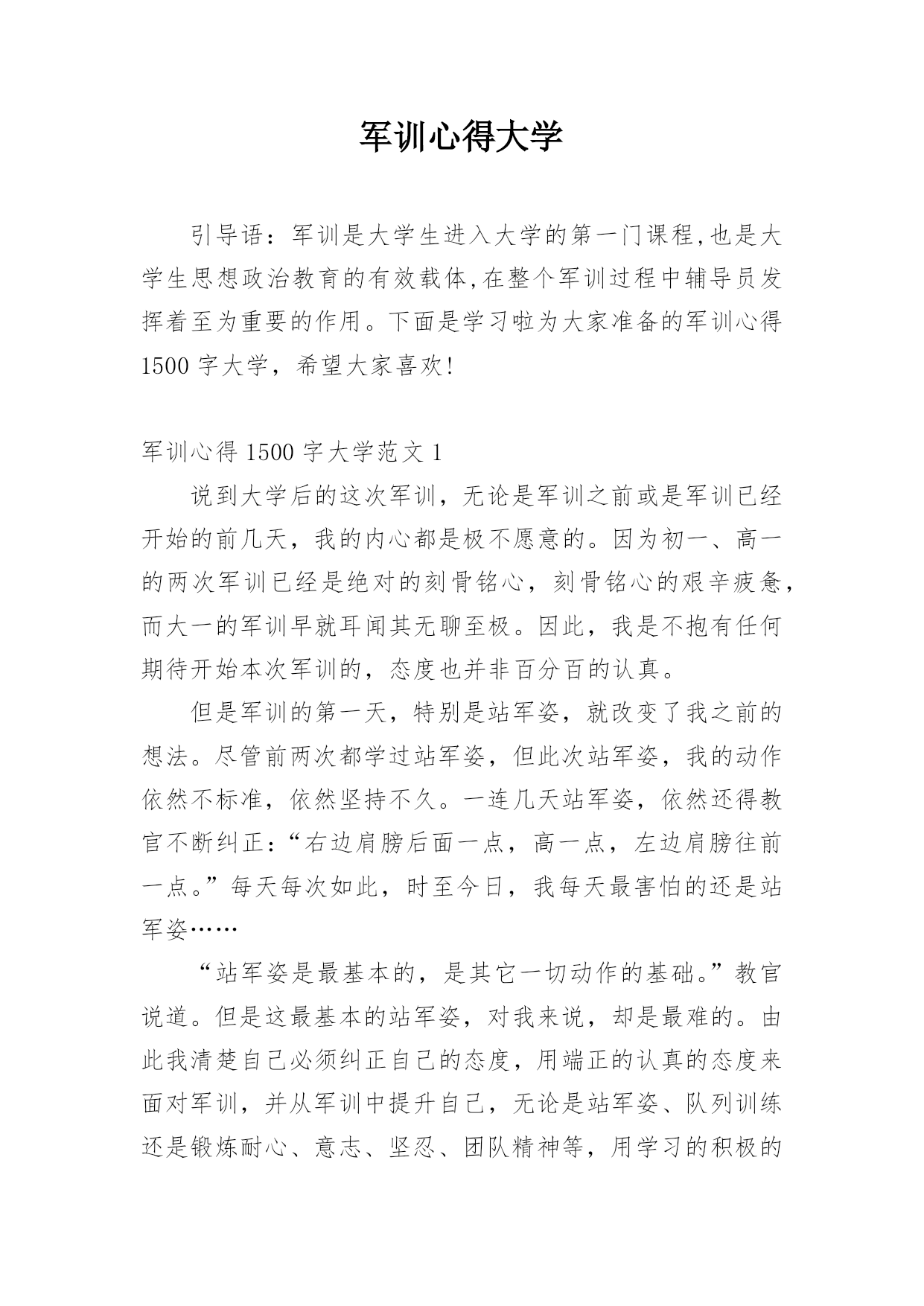 军训心得大学

引导语：军训是大学生进入大学的第一门课程,也是大学生思想政治教育的有效载体,在整个军训过程中辅导员发挥着至为重要的作用。下面是学习啦为大家准备的军训心得1500字大学，希望大家喜欢!

军训心得1500字大学范文1

说到大学后的这次军训，无论是军训之前或是军训已经开始的前几天，我的内心都是极不愿意的。因为初一、高一的两次军训已经是绝对的刻骨铭心，刻骨铭心的艰辛疲惫，而大一的军训早就耳闻其无聊至极。因此，我是不抱有任何期待开始本次军训的，态度也并非百分百的认真。

但是军训的第一天，特别是站军姿，就改变了我之前的想法。尽管前两次都学过站军姿，但此次站军姿，我的动作依然不标准，依然坚持不久。一连几天站军姿，依然还得教官不断纠正：“右边肩膀后面一点，高一点，左边肩膀往前一点。”每天每次如此，时至今日，我每天最害怕的还是站军姿……

“站军姿是最基本的，是其它一切动作的基础。”教官说道。但是这最基本的站军姿，对我来说，却是最难的。由此我清楚自己必须纠正自己的态度，用端正的认真的态度来面对军训，并从军训中提升自己，无论是站军姿、队列训练还是锻炼耐心、意志、坚忍、团队精神等，用学习的积极的